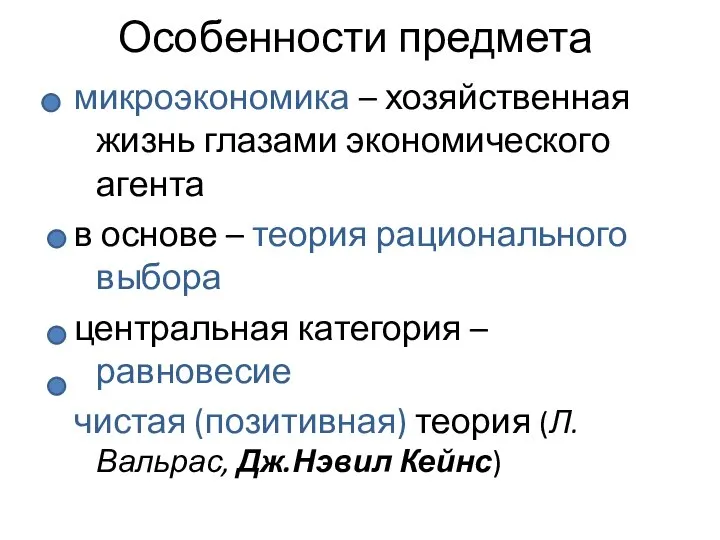 Особенности предмета

микроэкономика – хозяйственная жизнь глазами экономического агента

в основе – теория рационального выбора

центральная категория – равновесие

чистая (позитивная) теория (Л. Вальрас, Дж.Нэвил Кейнс)